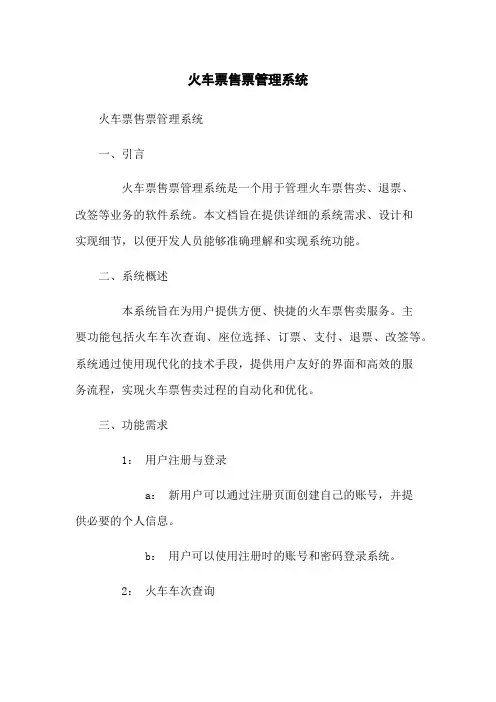 火车票售票管理系统

火车票售票管理系统

一、引言

火车票售票管理系统是一个用于管理火车票售卖、退票、改签等业务的软件系统。本文档旨在提供详细的系统需求、设计和实现细节，以便开发人员能够准确理解和实现系统功能。

二、系统概述

本系统旨在为用户提供方便、快捷的火车票售卖服务。主要功能包括火车车次查询、座位选择、订票、支付、退票、改签等。系统通过使用现代化的技术手段，提供用户友好的界面和高效的服务流程，实现火车票售卖过程的自动化和优化。

三、功能需求

1： 用户注册与登录

a： 新用户可以通过注册页面创建自己的账号，并提供必要的个人信息。

b： 用户可以使用注册时的账号和密码登录系统。

2： 火车车次查询